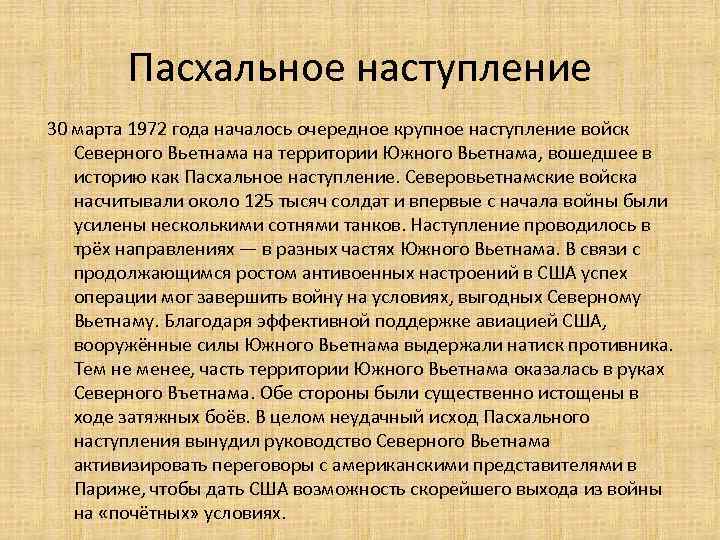 Пасхальное наступление

30 марта 1972 года началось очередное крупное наступление войск Северного Вьетнама на территории Южного Вьетнама, вошедшее в историю как Пасхальное наступление. Северовьетнамские войска насчитывали около 125 тысяч солдат и впервые с начала войны были усилены несколькими сотнями танков. Наступление проводилось в трёх направлениях — в разных частях Южного Вьетнама. В связи с продолжающимся ростом антивоенных настроений в США успех операции мог завершить войну на условиях, выгодных Северному Вьетнаму. Благодаря эффективной поддержке авиацией США, вооружённые силы Южного Вьетнама выдержали натиск противника. Тем не менее, часть территории Южного Вьетнама оказалась в руках Северного Въетнама. Обе стороны были существенно истощены в ходе затяжных боёв. В целом неудачный исход Пасхального наступления вынудил руководство Северного Вьетнама активизировать переговоры с американскими представителями в Париже, чтобы дать США возможность скорейшего выхода из войны на «почётных» условиях.